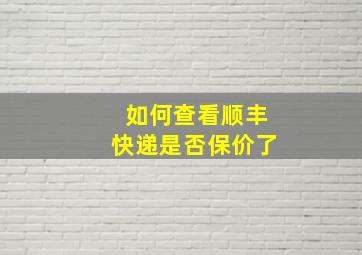 如何查看顺丰
快递是否保价了